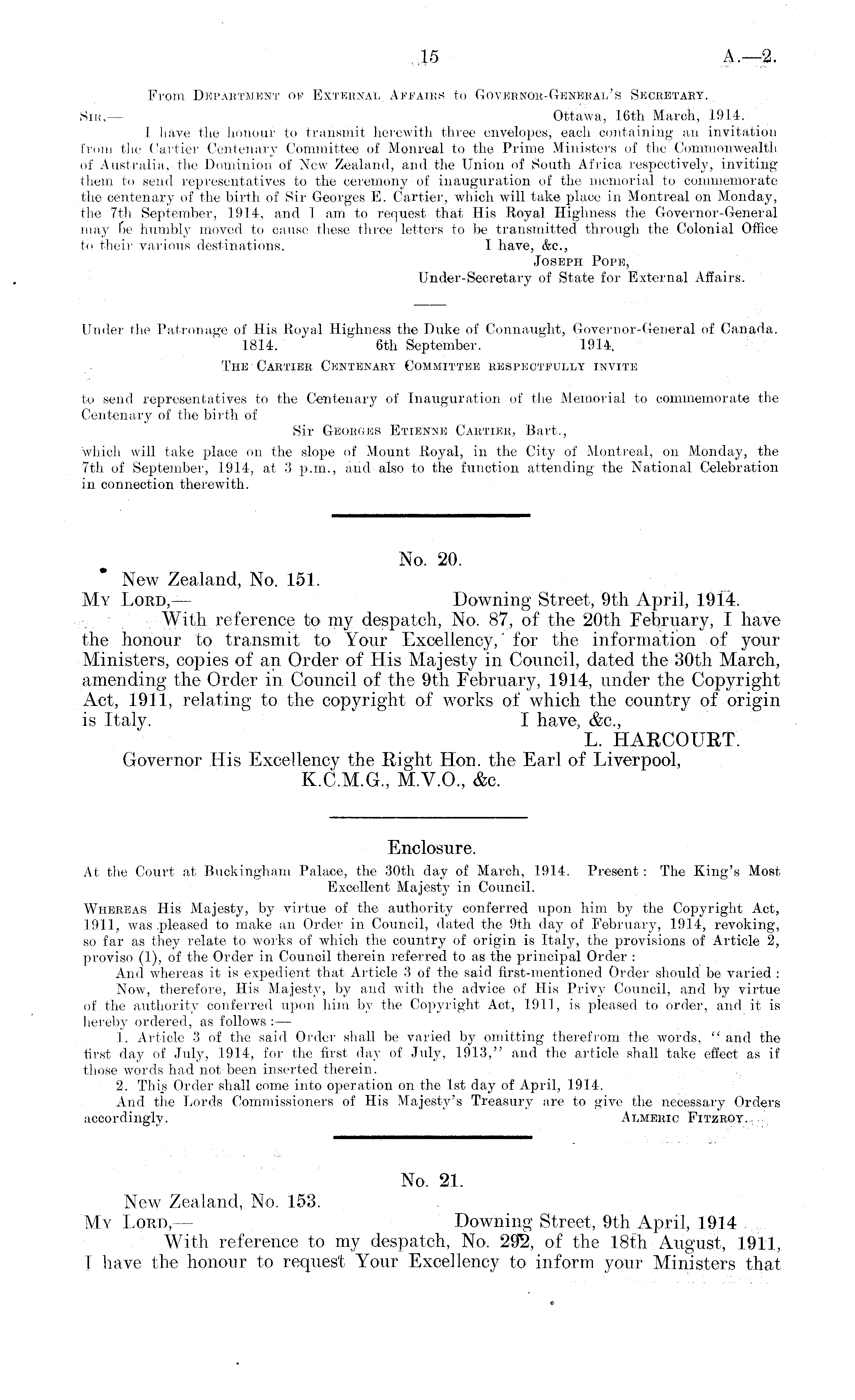 15 A.—2.

From Department of External Affairs to Governor-General's Secretary.

Sir,— Ottawa, 16th March, 1914.

I have the honour to transmit herewith three envelopes, each containing an invitation from the Cartier Centenary Committee of Monreal to the Prime Ministers of the Commonwealth of Australia, the Dominion of New Zealand, and the Union of South Africa respectively, inviting them to send representatives to the ceremony of inauguration of the memorial to commemorate the centenary of the birth of Sir Georges E. Cartier, which will take place in Montreal on Monday, the 7th September, 1914, and I am to request that His Royal Highness the Governor-General may be humbly moved to cause these three letters to be transmitted through the Colonial Office to their various destinations. I have, &c.,

Joseph Pope,
Under-Secretary of State for External Affairs.

Under the Patronage of His Royal Highness the Duke of Connaught, Governor-General of Canada.
1814. 6th September. 1914.
The Cartier Centenary Committee respectfully invite

to send representatives to the Centenary of Inauguration of the Memorial to commemorate the Centenary of the birth of

Sir Georges Etienne Cartier, Bart.,

which will take place on the slope of Mount Royal, in the City of Montreal, on Monday, the 7th of September, 1914, at 3 p.m., and also to the function attending the National Celebration in connection therewith.

No. 20.

New Zealand, No. 151.
My Lord,— Downing Street, 9th April, 1914.

With reference to my despatch, No. 87, of the 20th February, I have the honour to transmit to Your Excellency, for the information of your Ministers, copies of an Order of His Majesty in Council, dated the 30th March, amending the Order in Council of the 9th February, 1914, under the Copyright Act, 1911, relating to the copyright of works of which the country of origin is Italy. I have, &c.,

L. HARCOURT.

Governor His Excellency the Right Hon. the Earl of Liverpool, K.C.M.G., M.V.O., &c.

Enclosure.

At the Court at Buckingham Palace, the 30th day of March, 1914. Present: The King's Most Excellent Majesty in Council.

Whereas His Majesty, by virtue of the authority conferred upon him by the Copyright Act, 1911, was pleased to make an Order in Council, dated the 9th day of February, 1914, revoking, so far as they relate to works of which the country of origin is Italy, the provisions of Article 2, proviso (1), of the Order in Council therein referred to as the principal Order:

And whereas it is expedient that Article 3 of the said first-mentioned Order should be varied:

Now, therefore, His Majesty, by and with the advice of His Privy Council, and by virtue of the authority conferred upon him by the Copyright Act, 1911, is pleased to order, and it is hereby ordered, as follows:—

1. Article 3 of the said Order shall be varied by omitting therefrom the words, "and the first day of July, 1914, for the first day of July, 1913," and the article shall take effect as if those words had not been inserted therein.

2. This Order shall come into operation on the 1st day of April, 1914.

And the Lords Commissioners of His Majesty's Treasury are to give the necessary Orders accordingly. Almeric Fitzroy.

No. 21.

New Zealand, No. 153.
My Lord,— Downing Street, 9th April, 1914

With reference to my despatch, No. 292, of the 18th August, 1911, I have the honour to request Your Excellency to inform your Ministers that